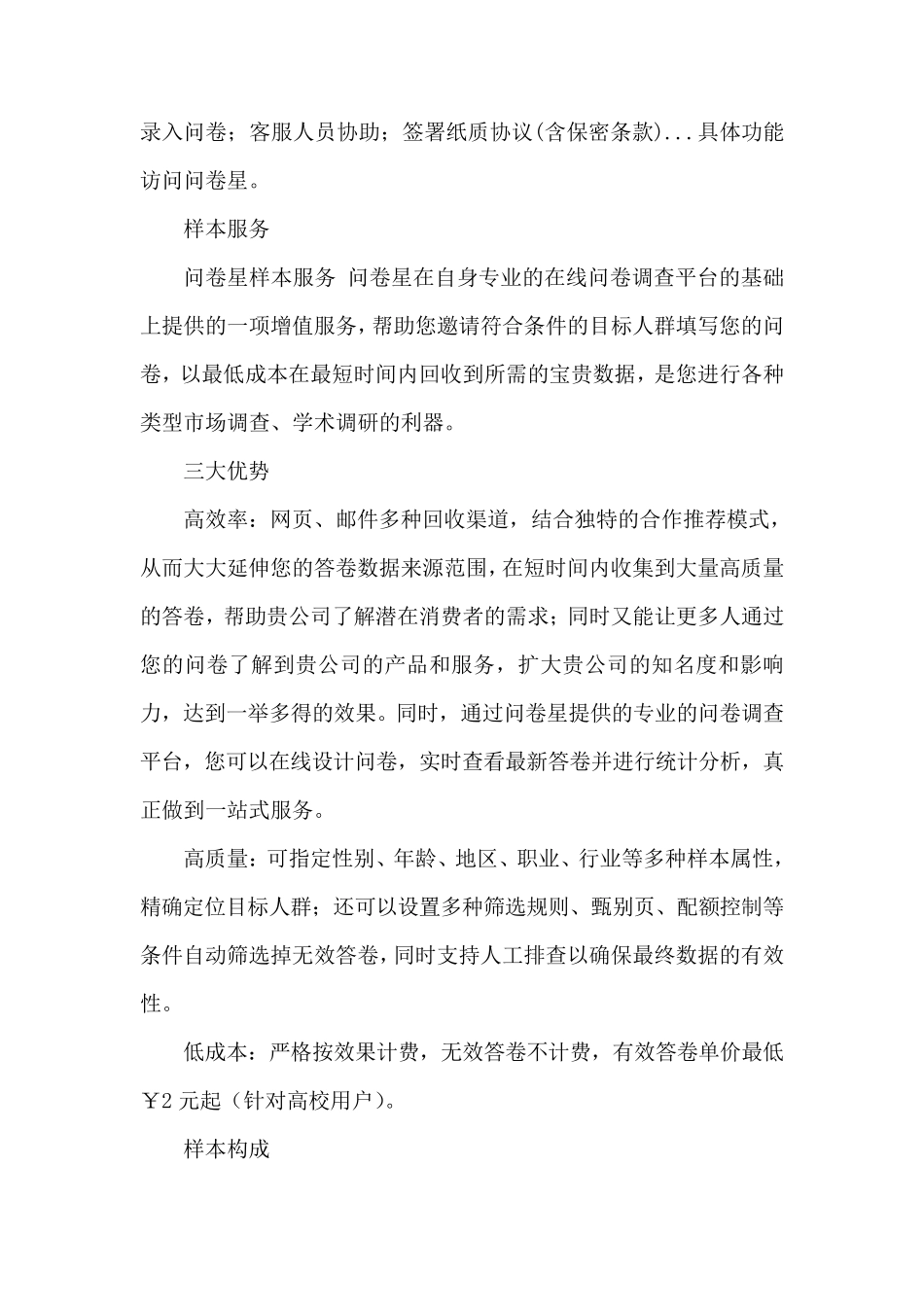 录入问卷；客服人员协助；签署纸质协议(含保密条款)...具体功能访问问卷星。

样本服务

问卷星样本服务 问卷星在自身专业的在线问卷调查平台的基础上提供的一项增值服务，帮助您邀请符合条件的目标人群填写您的问卷，以最低成本在最短时间内回收到所需的宝贵数据，是您进行各种类型市场调查、学术调研的利器。

三大优势

高效率：网页、邮件多种回收渠道，结合独特的合作推荐模式，从而大大延伸您的答卷数据来源范围，在短时间内收集到大量高质量的答卷，帮助贵公司了解潜在消费者的需求；同时又能让更多人通过您的问卷了解到贵公司的产品和服务，扩大贵公司的知名度和影响力，达到一举多得的效果。同时，通过问卷星提供的专业的问卷调查平台，您可以在线设计问卷，实时查看最新答卷并进行统计分析，真正做到一站式服务。

高质量：可指定性别、年龄、地区、职业、行业等多种样本属性，精确定位目标人群；还可以设置多种筛选规则、甄别页、配额控制等条件自动筛选掉无效答卷，同时支持人工排查以确保最终数据的有效性。

低成本：严格按效果计费，无效答卷不计费，有效答卷单价最低￥2 元起（针对高校用户）。

样本构成